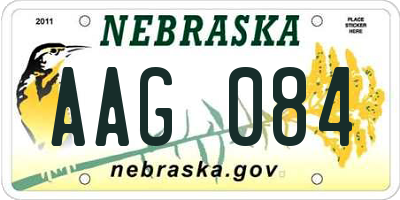 2011

NEBRASKA

PLACE STICKER HERE

AAG 084

nebraska.gov